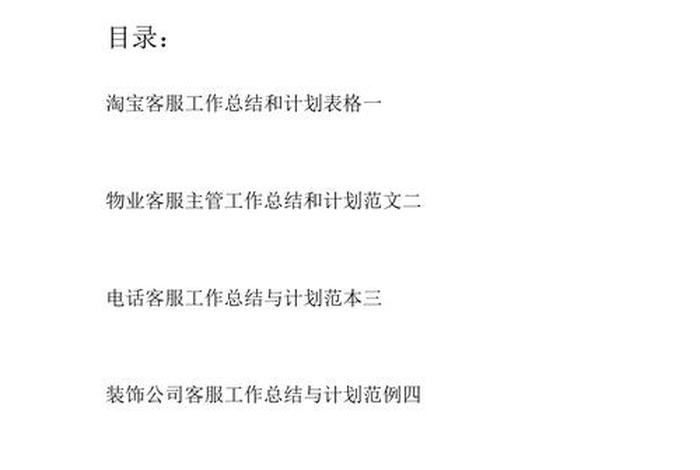 目录：

淘宝客服工作总结和计划表格一

物业客服主管工作总结和计划范文二

电话客服工作总结与计划范本三

装饰公司客服工作总结与计划范例四